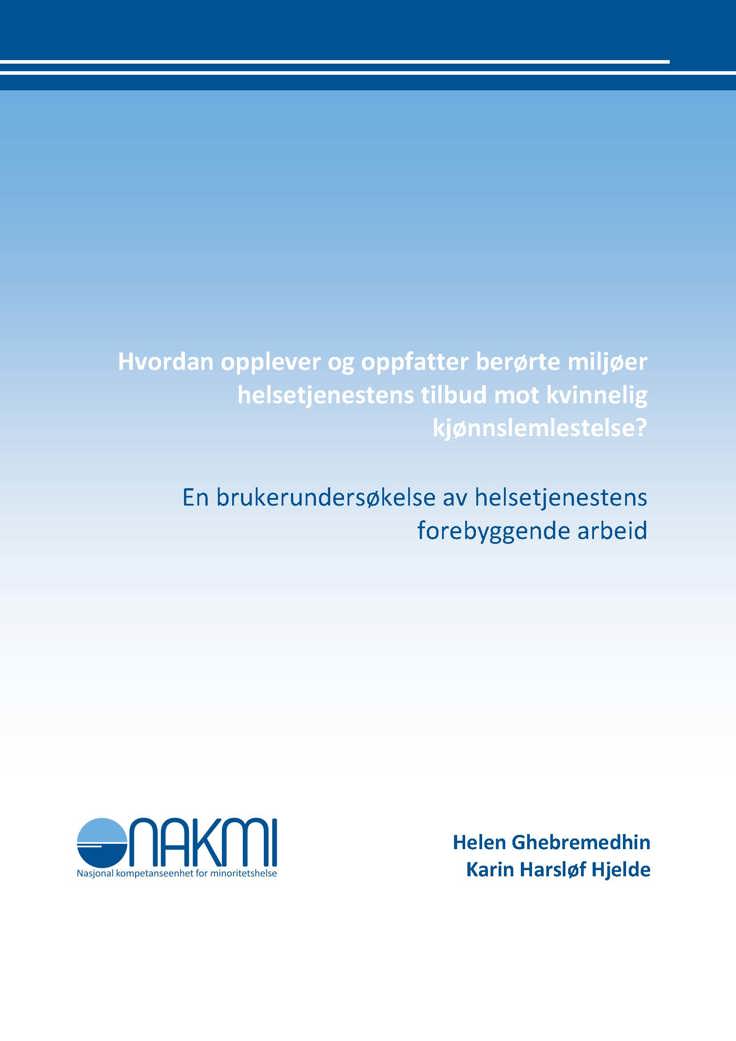 Hvordan opplever og oppfatter berørte miljøer helsetjenestens tilbud mot kvinnelig kjønnslemlestelse?

En brukerundersøkelse av helsetjenestens forebyggende arbeid

NAKMI
Nasjonal kompetanseenhet for minoritetshelse

Helen Ghebremedhin
Karin Harsløf Hjelde